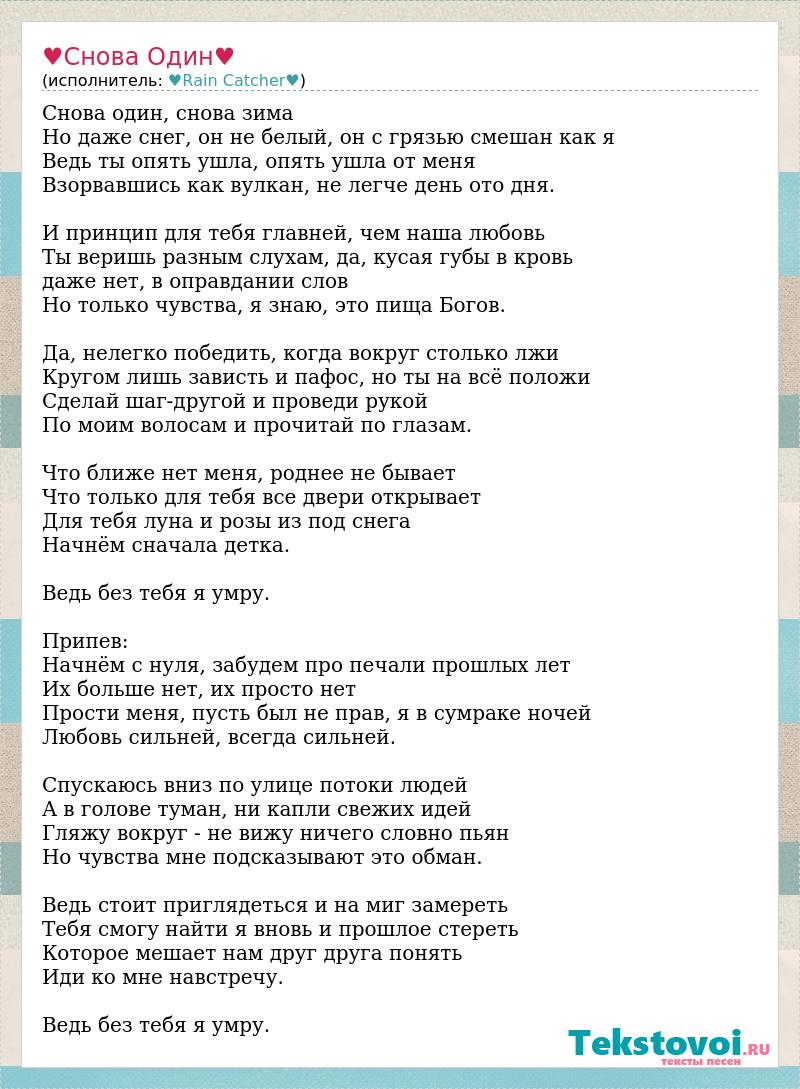 ♥Снова Один♥
(исполнитель: ♥Rain Catcher♥)

Снова один, снова зима
Но даже снег, он не белый, он с грязью смешан как я
Ведь ты опять ушла, опять ушла от меня
Взорвавшись как вулкан, не легче день ото дня.

И принцип для тебя главней, чем наша любовь
Ты веришь разным слухам, да, кусая губы в кровь
даже нет, в оправдании слов
Но только чувства, я знаю, это пища Богов.

Да, нелегко победить, когда вокруг столько лжи
Кругом лишь зависть и пафос, но ты на всё положи
Сделай шаг-другой и проведи рукой
По моим волосам и прочитай по глазам.

Что ближе нет меня, роднее не бывает
Что только для тебя все двери открывает
Для тебя луна и розы из под снега
Начнём сначала детка.

Ведь без тебя я умру.

Припев:
Начнём с нуля, забудем про печали прошлых лет
Их больше нет, их просто нет
Прости меня, пусть был не прав, я в сумраке ночей
Любовь сильней, всегда сильней.

Спускаюсь вниз по улице потоки людей
А в голове туман, ни капли свежих идей
Гляжу вокруг - не вижу ничего словно пьян
Но чувства мне подсказывают это обман.

Ведь стоит приглядеться и на миг замереть
Тебя смогу найти я вновь и прошлое стереть
Которое мешает нам друг друга понять
Иди ко мне навстречу.

Ведь без тебя я умру.

Tekstovoi.RU
тексты песен